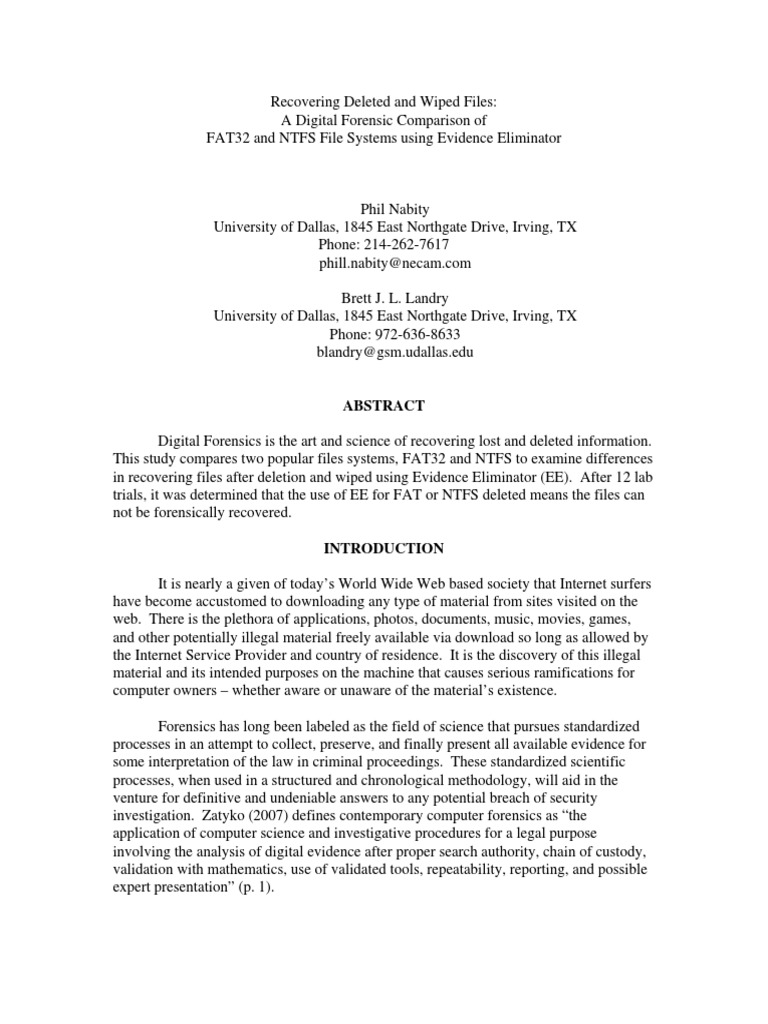 Recovering Deleted and Wiped Files:
A Digital Forensic Comparison of
FAT32 and NTFS File Systems using Evidence Eliminator

Phil Nabity
University of Dallas, 1845 East Northgate Drive, Irving, TX
Phone: 214-262-7617
phill.nabity@necam.com

Brett J. L. Landry
University of Dallas, 1845 East Northgate Drive, Irving, TX
Phone: 972-636-8633
blandry@gsm.udallas.edu

ABSTRACT

Digital Forensics is the art and science of recovering lost and deleted information. This study compares two popular files systems, FAT32 and NTFS to examine differences in recovering files after deletion and wiped using Evidence Eliminator (EE). After 12 lab trials, it was determined that the use of EE for FAT or NTFS deleted means the files can not be forensically recovered.

INTRODUCTION

It is nearly a given of today's World Wide Web based society that Internet surfers have become accustomed to downloading any type of material from sites visited on the web. There is the plethora of applications, photos, documents, music, movies, games, and other potentially illegal material freely available via download so long as allowed by the Internet Service Provider and country of residence. It is the discovery of this illegal material and its intended purposes on the machine that causes serious ramifications for computer owners – whether aware or unaware of the material's existence.

Forensics has long been labeled as the field of science that pursues standardized processes in an attempt to collect, preserve, and finally present all available evidence for some interpretation of the law in criminal proceedings. These standardized scientific processes, when used in a structured and chronological methodology, will aid in the venture for definitive and undeniable answers to any potential breach of security investigation. Zatyko (2007) defines contemporary computer forensics as "the application of computer science and investigative procedures for a legal purpose involving the analysis of digital evidence after proper search authority, chain of custody, validation with mathematics, use of validated tools, repeatability, reporting, and possible expert presentation" (p. 1).